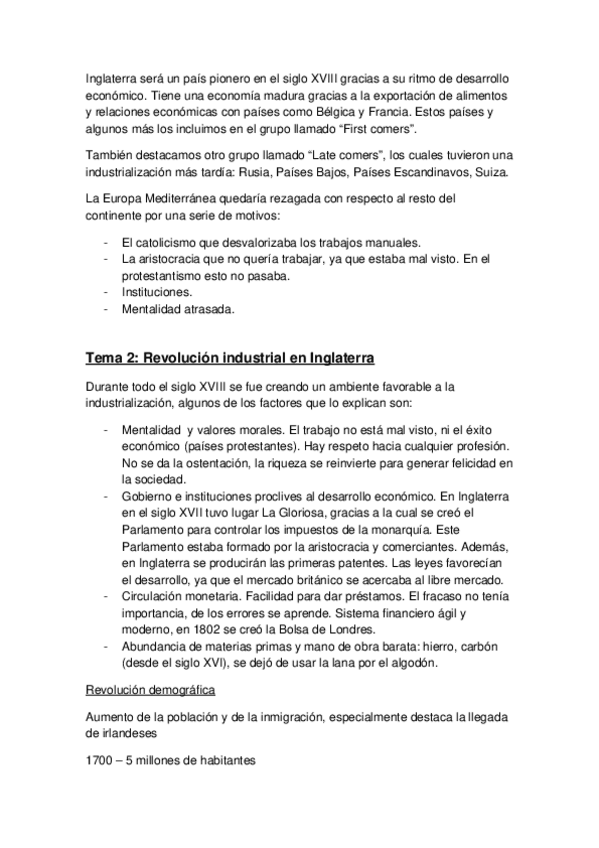 Inglaterra será un país pionero en el siglo XVIII gracias a su ritmo de desarrollo económico. Tiene una economía madura gracias a la exportación de alimentos y relaciones económicas con países como Bélgica y Francia. Estos países y algunos más los incluimos en el grupo llamado “First comers”.

También destacamos otro grupo llamado “Late comers”, los cuales tuvieron una industrialización más tardía: Rusia, Países Bajos, Países Escandinavos, Suiza.

La Europa Mediterránea quedaría rezagada con respecto al resto del continente por una serie de motivos:

- El catolicismo que desvalorizaba los trabajos manuales.
- La aristocracia que no quería trabajar, ya que estaba mal visto. En el protestantismo esto no pasaba.
- Instituciones.
- Mentalidad atrasada.

Tema 2: Revolución industrial en Inglaterra

Durante todo el siglo XVIII se fue creando un ambiente favorable a la industrialización, algunos de los factores que lo explican son:

- Mentalidad y valores morales. El trabajo no está mal visto, ni el éxito económico (países protestantes). Hay respeto hacia cualquier profesión. No se da la ostentación, la riqueza se reinvierte para generar felicidad en la sociedad.
- Gobierno e instituciones proclives al desarrollo económico. En Inglaterra en el siglo XVII tuvo lugar La Gloriosa, gracias a la cual se creó el Parlamento para controlar los impuestos de la monarquía. Este Parlamento estaba formado por la aristocracia y comerciantes. Además, en Inglaterra se producirán las primeras patentes. Las leyes favorecían el desarrollo, ya que el mercado británico se acercaba al libre mercado.
- Circulación monetaria. Facilidad para dar préstamos. El fracaso no tenía importancia, de los errores se aprende. Sistema financiero ágil y moderno, en 1802 se creó la Bolsa de Londres.
- Abundancia de materias primas y mano de obra barata: hierro, carbón (desde el siglo XVI), se dejó de usar la lana por el algodón.

Revolución demográfica

Aumento de la población y de la inmigración, especialmente destaca la llegada de irlandeses

1700 – 5 millones de habitantes